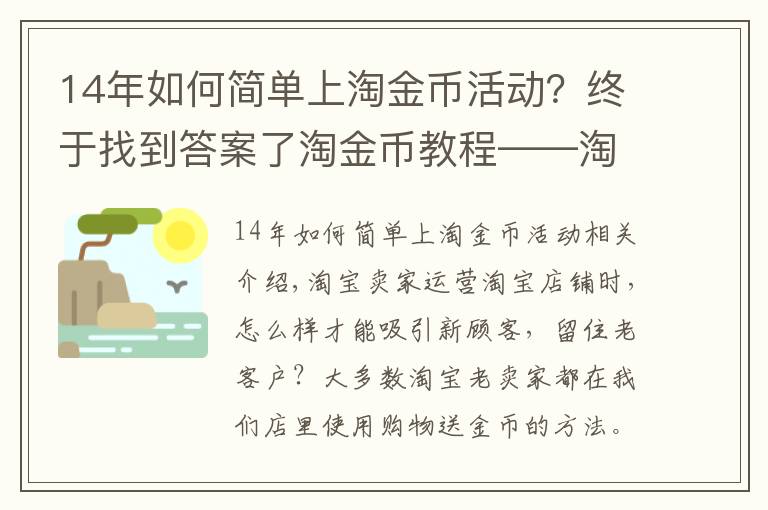 14年如何简单上淘金币活动？终于找到答案了淘金币教程——淘

14年如何简单上淘金币活动相关介绍，淘宝卖家运营淘宝店铺时，怎么样才能吸引新顾客，留住老客户？大多数淘宝老卖家都在我们店里使用购物送金币的方法。